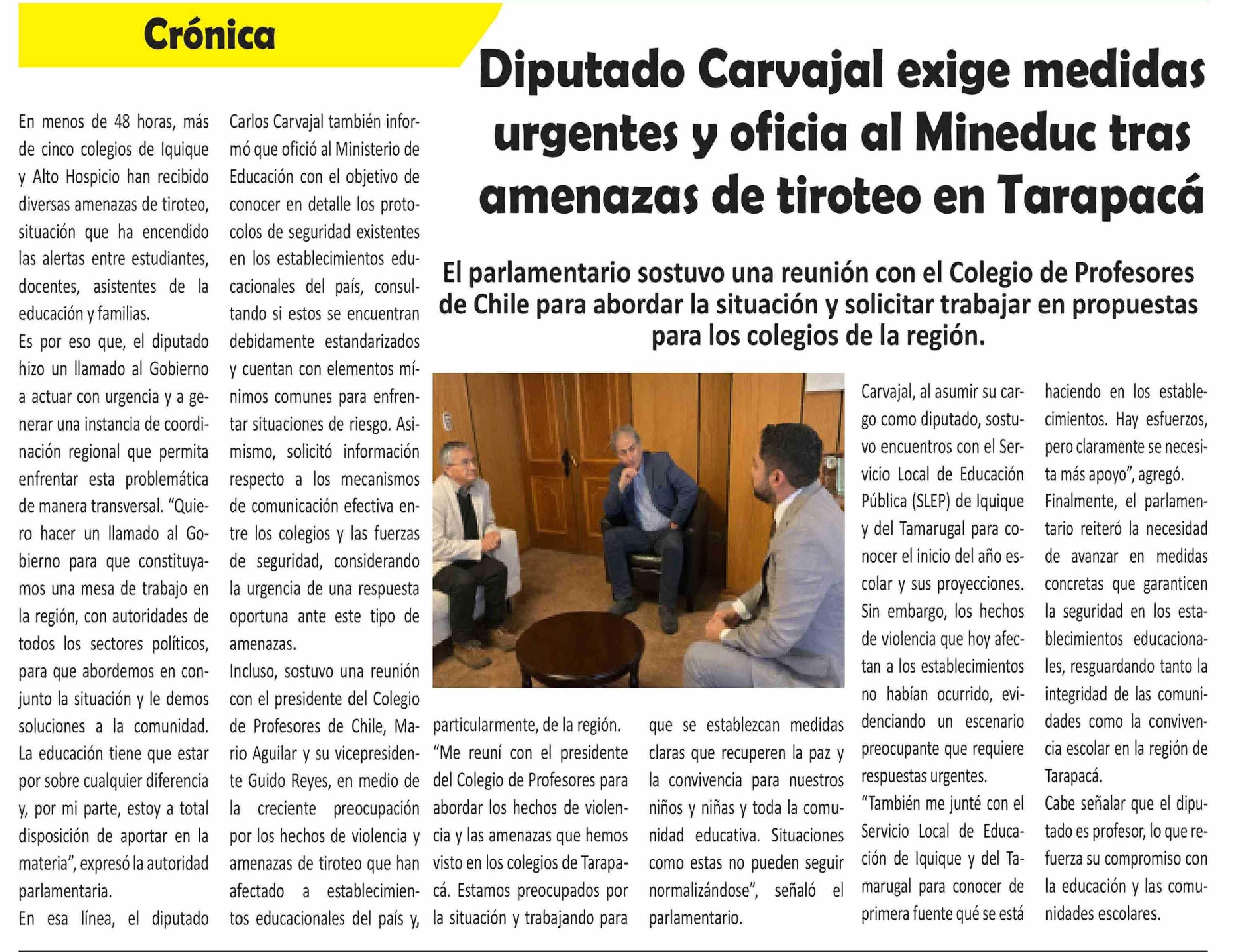 Crónica

Diputado Carvajal exige medidas urgentes y oficia al Mineduc tras amenazas de tiroteo en Tarapacá

El parlamentario sostuvo una reunión con el Colegio de Profesores de Chile para abordar la situación y solicitar trabajar en propuestas para los colegios de la región.

En menos de 48 horas, más de cinco colegios de Iquique y Alto Hospicio han recibido diversas amenazas de tiroteo, situación que ha encendido las alertas entre estudiantes, docentes, asistentes de la educación y familias.

Es por eso que, el diputado hizo un llamado al Gobierno a actuar con urgencia y a generar una instancia de coordinación regional que permita enfrentar esta problemática de manera transversal. "Quiero hacer un llamado al Gobierno para que constituyamos una mesa de trabajo en la región, con autoridades de todos los sectores políticos, para que abordemos en conjunto la situación y le demos soluciones a la comunidad. La educación tiene que estar por sobre cualquier diferencia y, por mi parte, estoy a total disposición de aportar en la materia", expresó la autoridad parlamentaria.

En esa línea, el diputado Carlos Carvajal también informó que ofició al Ministerio de Educación con el objetivo de conocer en detalle los protocolos de seguridad existentes en los establecimientos educacionales del país, consultando si estos se encuentran debidamente estandarizados y cuentan con elementos mínimos comunes para enfrentar situaciones de riesgo. Asimismo, solicitó información respecto a los mecanismos de comunicación efectiva entre los colegios y las fuerzas de seguridad, considerando la urgencia de una respuesta oportuna ante este tipo de amenazas.

Incluso, sostuvo una reunión con el presidente del Colegio de Profesores de Chile, Mario Aguilar y su vicepresidente Guido Reyes, en medio de la creciente preocupación por los hechos de violencia y amenazas de tiroteo que han afectado a establecimientos educacionales del país y, particularmente, de la región.

"Me reuní con el presidente del Colegio de Profesores para abordar los hechos de violencia y las amenazas que hemos visto en los colegios de Tarapacá. Estamos preocupados por la situación y trabajando para que se establezcan medidas claras que recuperen la paz y la convivencia para nuestros niños y niñas y toda la comunidad educativa. Situaciones como estas no pueden seguir normalizándose", señaló el parlamentario.

Carvajal, al asumir su cargo como diputado, sostuvo encuentros con el Servicio Local de Educación Pública (SLEP) de Iquique y del Tamarugal para conocer el inicio del año escolar y sus proyecciones. Sin embargo, los hechos de violencia que hoy afectan a los establecimientos no habían ocurrido, evidenciando un escenario preocupante que requiere respuestas urgentes.

"También me junté con el Servicio Local de Educación de Iquique y del Tamarugal para conocer de primera fuente qué se está haciendo en los establecimientos. Hay esfuerzos, pero claramente se necesita más apoyo", agregó.

Finalmente, el parlamentario reiteró la necesidad de avanzar en medidas concretas que garanticen la seguridad en los establecimientos educacionales, resguardando tanto la integridad de las comunidades como la convivencia escolar en la región de Tarapacá.

Cabe señalar que el diputado es profesor, lo que refuerza su compromiso con la educación y las comunidades escolares.